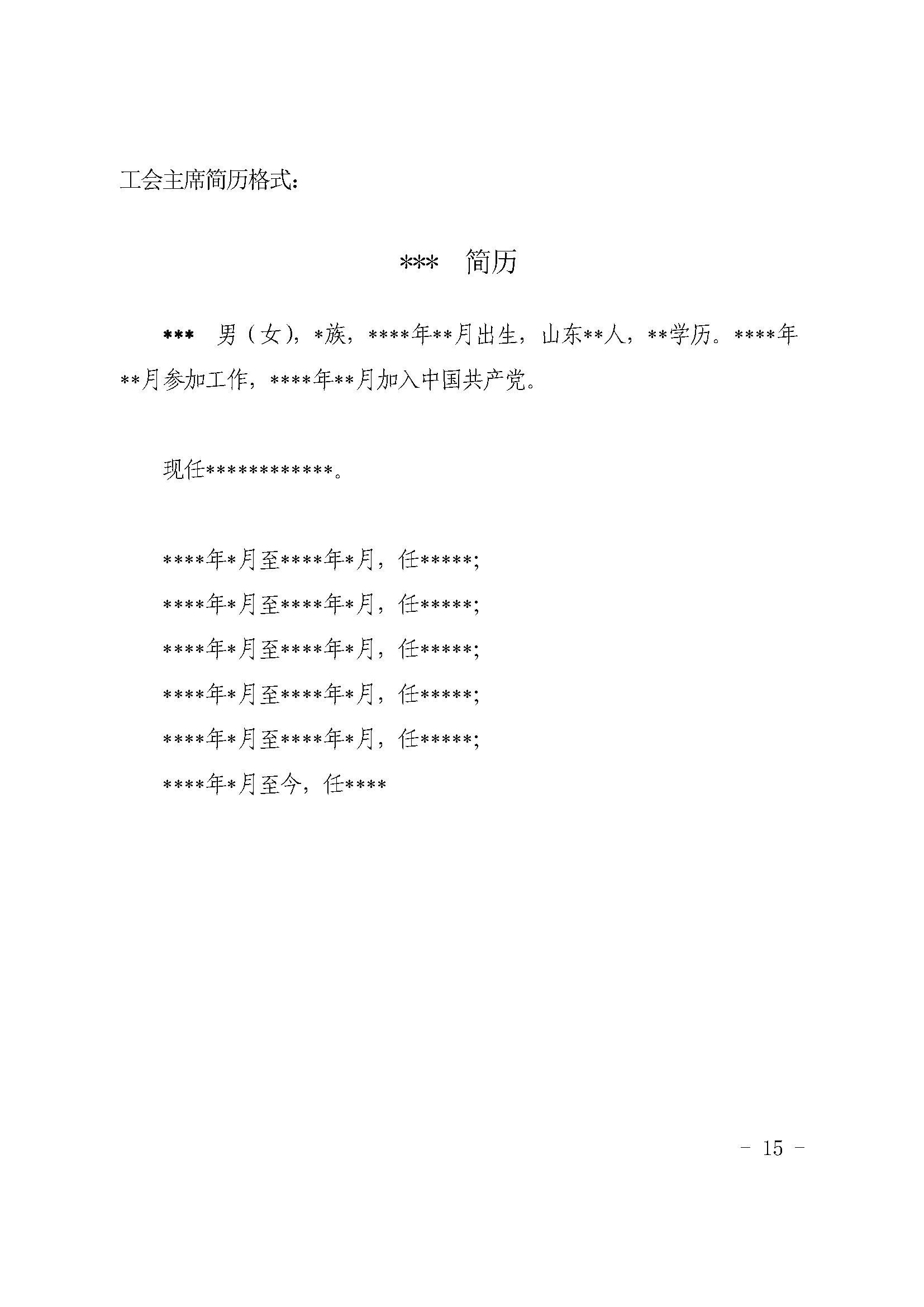 工会主席简历格式：

\*\*\* 简历

\*\*\* 男（女），\*族，\*\*\*\*年\*\*月出生，山东\*\*人，\*\*学历。\*\*\*\*年\*\*月参加工作，\*\*\*\*年\*\*月加入中国共产党。

现任\*\*\*\*\*\*\*\*\*\*\*\*。

\*\*\*\*年\*月至\*\*\*\*年\*月，任\*\*\*\*\*；
\*\*\*\*年\*月至\*\*\*\*年\*月，任\*\*\*\*\*；
\*\*\*\*年\*月至\*\*\*\*年\*月，任\*\*\*\*\*；
\*\*\*\*年\*月至\*\*\*\*年\*月，任\*\*\*\*\*；
\*\*\*\*年\*月至\*\*\*\*年\*月，任\*\*\*\*\*；
\*\*\*\*年\*月至今，任\*\*\*\*

- 15 -